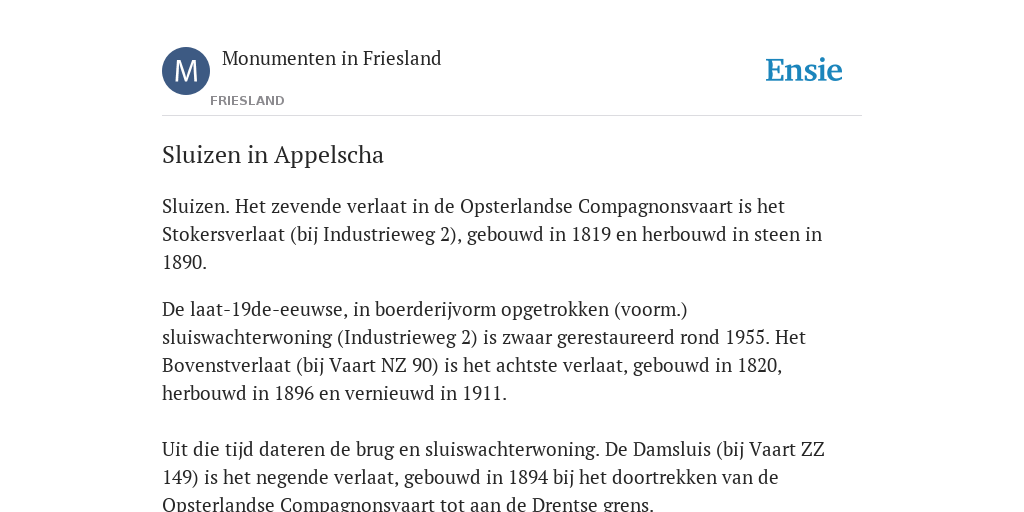 M

Monumenten in Friesland

FRIESLAND

Ensie

Sluizen in Appelscha

Sluizen. Het zevende verlaat in de Opsterlandse Compagnonsvaart is het Stokersverlaat (bij Industrieweg 2), gebouwd in 1819 en herbouwd in steen in 1890.

De laat-19de-eeuwse, in boerderijvorm opgetrokken (voorm.) sluiswachterwoning (Industrieweg 2) is zwaar gerestaureerd rond 1955. Het Bovenstverlaat (bij Vaart NZ 90) is het achtste verlaat, gebouwd in 1820, herbouwd in 1896 en vernieuwd in 1911.

Uit die tijd dateren de brug en sluiswachterwoning. De Damsluis (bij Vaart ZZ 149) is het negende verlaat, gebouwd in 1894 bij het doortrekken van de Opsterlandse Compagnonsvaart tot aan de Drentse grens.